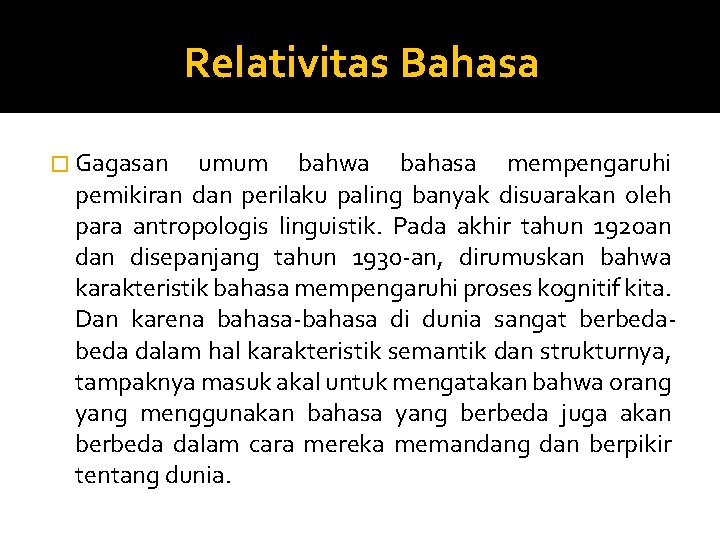 Relativitas Bahasa

Gagasan umum bahwa bahasa mempengaruhi pemikiran dan perilaku paling banyak disuarakan oleh para antropologis linguistik. Pada akhir tahun 1920an dan disepanjang tahun 1930-an, dirumuskan bahwa karakteristik bahasa mempengaruhi proses kognitif kita. Dan karena bahasa-bahasa di dunia sangat berbeda-beda dalam hal karakteristik semantik dan strukturnya, tampaknya masuk akal untuk mengatakan bahwa orang yang menggunakan bahasa yang berbeda juga akan berbeda dalam cara mereka memandang dan berpikir tentang dunia.